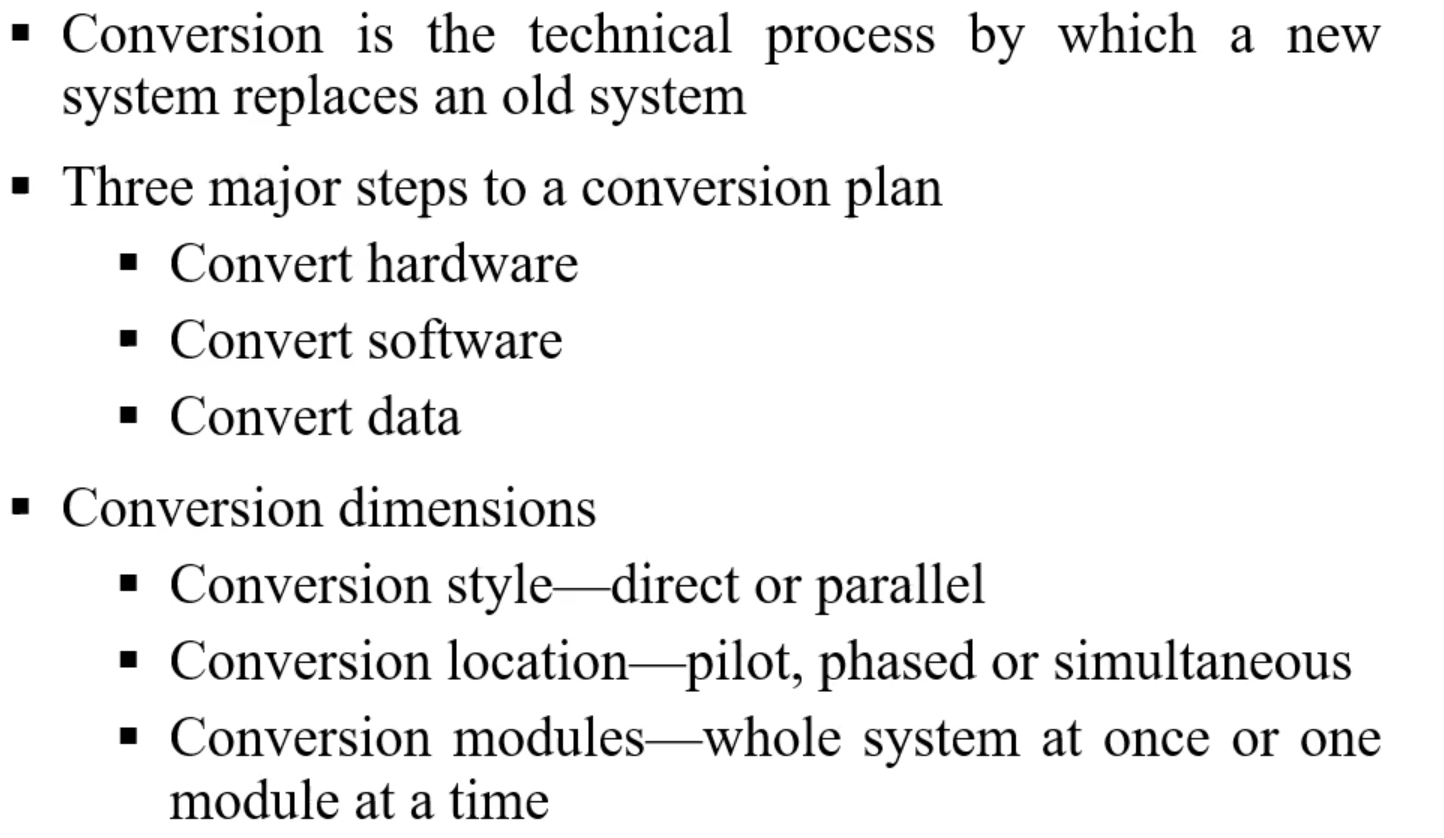 • Conversion is the technical process by which a new system replaces an old system

• Three major steps to a conversion plan
• Convert hardware
• Convert software
• Convert data

• Conversion dimensions
• Conversion style—direct or parallel
• Conversion location—pilot, phased or simultaneous
• Conversion modules—whole system at once or one module at a time